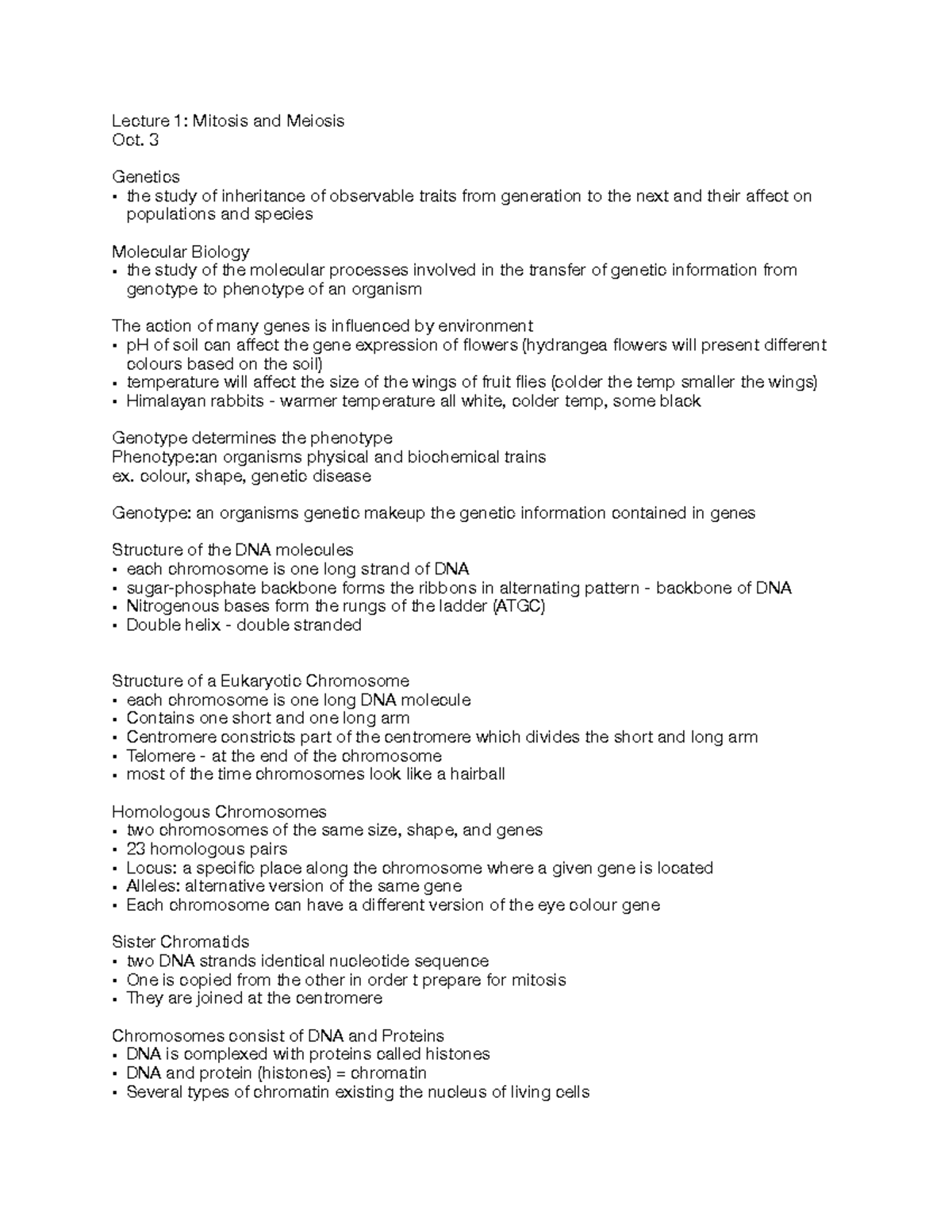 Lecture 1: Mitosis and Meiosis
Oct. 3

Genetics
• the study of inheritance of observable traits from generation to the next and their affect on populations and species

Molecular Biology
• the study of the molecular processes involved in the transfer of genetic information from genotype to phenotype of an organism

The action of many genes is influenced by environment
• pH of soil can affect the gene expression of flowers (hydrangea flowers will present different colours based on the soil)
• temperature will affect the size of the wings of fruit flies (colder the temp smaller the wings)
• Himalayan rabbits - warmer temperature all white, colder temp, some black

Genotype determines the phenotype
Phenotype:an organisms physical and biochemical trains
ex. colour, shape, genetic disease

Genotype: an organisms genetic makeup the genetic information contained in genes

Structure of the DNA molecules
• each chromosome is one long strand of DNA
• sugar-phosphate backbone forms the ribbons in alternating pattern - backbone of DNA
• Nitrogenous bases form the rungs of the ladder (ATGC)
• Double helix - double stranded

Structure of a Eukaryotic Chromosome
• each chromosome is one long DNA molecule
• Contains one short and one long arm
• Centromere constricts part of the centromere which divides the short and long arm
• Telomere - at the end of the chromosome
• most of the time chromosomes look like a hairball

Homologous Chromosomes
• two chromosomes of the same size, shape, and genes
• 23 homologous pairs
• Locus: a specific place along the chromosome where a given gene is located
• Alleles: alternative version of the same gene
• Each chromosome can have a different version of the eye colour gene

Sister Chromatids
• two DNA strands identical nucleotide sequence
• One is copied from the other in order t prepare for mitosis
• They are joined at the centromere

Chromosomes consist of DNA and Proteins
• DNA is complexed with proteins called histones
• DNA and protein (histones) = chromatin
• Several types of chromatin existing the nucleus of living cells